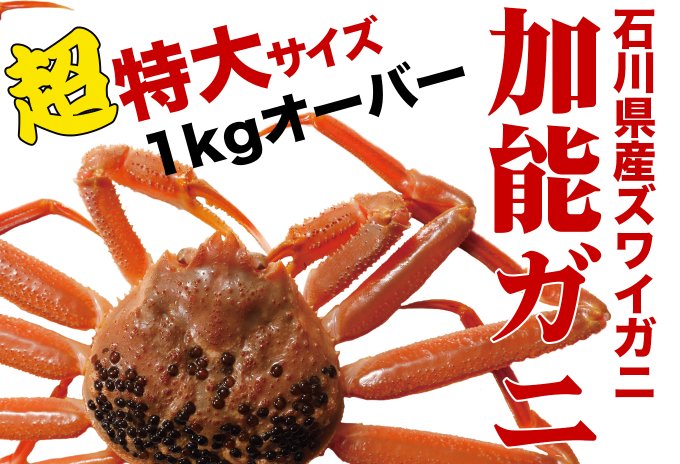 超特大サイズ
1kgオーバー

石川県産ズワイガニ

加能ガニ